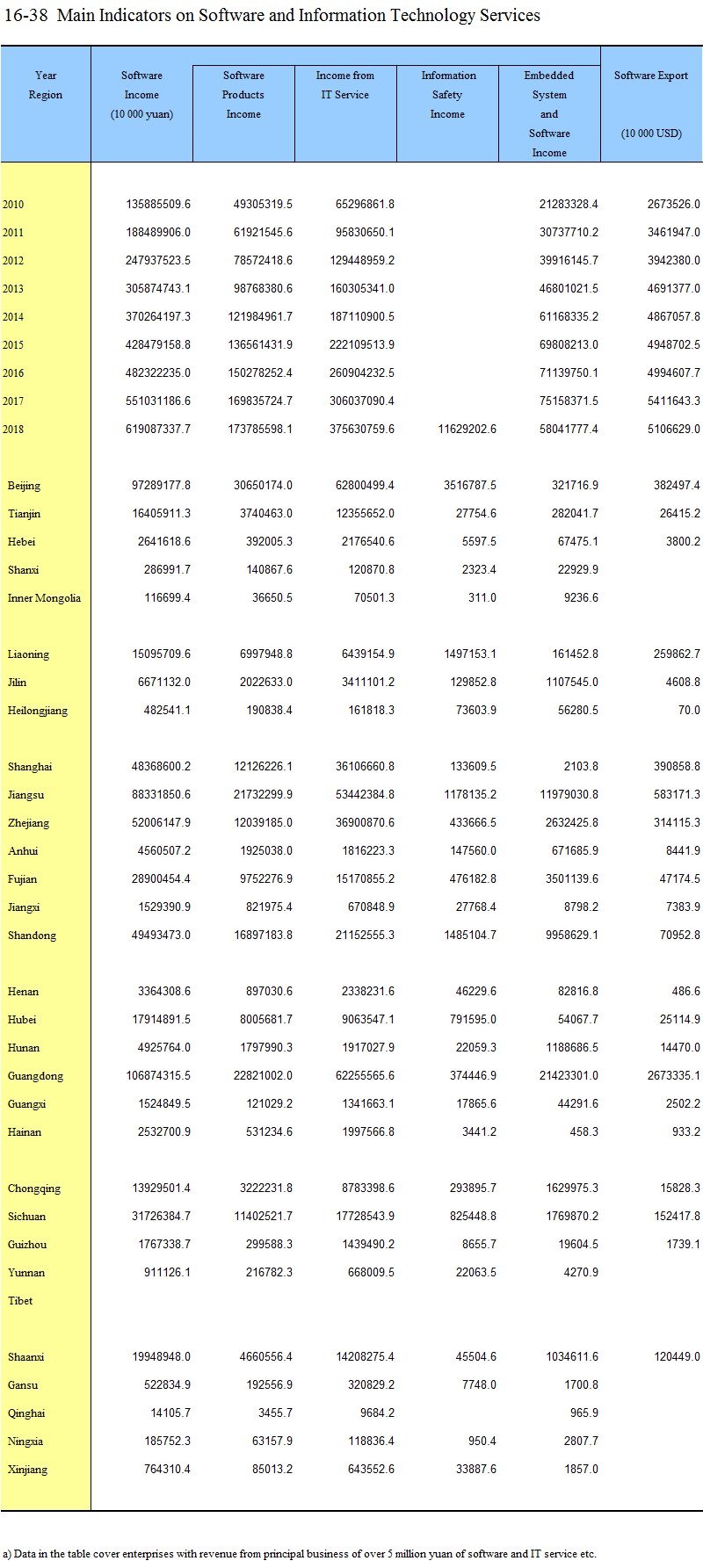 16-38 Main Indicators on Software and Information Technology Services

| Year Region | Software Income (10 000 yuan) | Software Products Income | Income from IT Service | Information Safety Income | Embedded System and Software Income | Software Export (10 000 USD) |
|---|---|---|---|---|---|---|
| 2010 | 135885509.6 | 49305319.5 | 65296861.8 | | 21283328.4 | 2673526.0 |
| 2011 | 188489906.0 | 61921545.6 | 95830650.1 | | 30737710.2 | 3461947.0 |
| 2012 | 247937523.5 | 78572418.6 | 129448959.2 | | 39916145.7 | 3942380.0 |
| 2013 | 305874743.1 | 98768380.6 | 160305341.0 | | 46801021.5 | 4691377.0 |
| 2014 | 370264197.3 | 121984961.7 | 187110900.5 | | 61168335.2 | 4867057.8 |
| 2015 | 428479158.8 | 136561431.9 | 222109513.9 | | 69808213.0 | 4948702.5 |
| 2016 | 482322235.0 | 150278252.4 | 260904232.5 | | 71139750.1 | 4994607.7 |
| 2017 | 551031186.6 | 169835724.7 | 306037090.4 | | 75158371.5 | 5411643.3 |
| 2018 | 619087337.7 | 173785598.1 | 375630759.6 | 11629202.6 | 58041777.4 | 5106629.0 |
| Beijing | 97289177.8 | 30650174.0 | 62800499.4 | 3516787.5 | 321716.9 | 382497.4 |
| Tianjin | 16405911.3 | 3740463.0 | 12355652.0 | 27754.6 | 282041.7 | 26415.2 |
| Hebei | 2641618.6 | 392005.3 | 2176540.6 | 5597.5 | 67475.1 | 3800.2 |
| Shanxi | 286991.7 | 140867.6 | 120870.8 | 2323.4 | 22929.9 | |
| Inner Mongolia | 116699.4 | 36650.5 | 70501.3 | 311.0 | 9236.6 | |
| Liaoning | 15095709.6 | 6997948.8 | 6439154.9 | 1497153.1 | 161452.8 | 259862.7 |
| Jilin | 6671132.0 | 2022633.0 | 3411101.2 | 129852.8 | 1107545.0 | 4608.8 |
| Heilongjiang | 482541.1 | 190838.4 | 161818.3 | 73603.9 | 56280.5 | 70.0 |
| Shanghai | 48368600.2 | 12126226.1 | 36106660.8 | 133609.5 | 2103.8 | 390858.8 |
| Jiangsu | 88331850.6 | 21732299.9 | 53442384.8 | 1178135.2 | 11979030.8 | 583171.3 |
| Zhejiang | 52006147.9 | 12039185.0 | 36900870.6 | 433666.5 | 2632425.8 | 314115.3 |
| Anhui | 4560507.2 | 1925038.0 | 1816223.3 | 147560.0 | 671685.9 | 8441.9 |
| Fujian | 28900454.4 | 9752276.9 | 15170855.2 | 476182.8 | 3501139.6 | 47174.5 |
| Jiangxi | 1529390.9 | 821975.4 | 670848.9 | 27768.4 | 8798.2 | 7383.9 |
| Shandong | 49493473.0 | 16897183.8 | 21152555.3 | 1485104.7 | 9958629.1 | 70952.8 |
| Henan | 3364308.6 | 897030.6 | 2338231.6 | 46229.6 | 82816.8 | 486.6 |
| Hubei | 17914891.5 | 8005681.7 | 9063547.1 | 791595.0 | 54067.7 | 25114.9 |
| Hunan | 4925764.0 | 1797990.3 | 1917027.9 | 22059.3 | 1188686.5 | 14470.0 |
| Guangdong | 106874315.5 | 22821002.0 | 62255565.6 | 374446.9 | 21423301.0 | 2673335.1 |
| Guangxi | 1524849.5 | 121029.2 | 1341663.1 | 17865.6 | 44291.6 | 2502.2 |
| Hainan | 2532700.9 | 531234.6 | 1997566.8 | 3441.2 | 458.3 | 933.2 |
| Chongqing | 13929501.4 | 3222231.8 | 8783398.6 | 293895.7 | 1629975.3 | 15828.3 |
| Sichuan | 31726384.7 | 11402521.7 | 17728543.9 | 825448.8 | 1769870.2 | 152417.8 |
| Guizhou | 1767338.7 | 299588.3 | 1439490.2 | 8655.7 | 19604.5 | 1739.1 |
| Yunnan | 911126.1 | 216782.3 | 668009.5 | 22063.5 | 4270.9 | |
| Tibet | | | | | | |
| Shaanxi | 19948948.0 | 4660556.4 | 14208275.4 | 45504.6 | 1034611.6 | 120449.0 |
| Gansu | 522834.9 | 192556.9 | 320829.2 | 7748.0 | 1700.8 | |
| Qinghai | 14105.7 | 3455.7 | 9684.2 | | 965.9 | |
| Ningxia | 185752.3 | 63157.9 | 118836.4 | 950.4 | 2807.7 | |
| Xinjiang | 764310.4 | 85013.2 | 643552.6 | 33887.6 | 1857.0 | |

a) Data in the table cover enterprises with revenue from principal business of over 5 million yuan of software and IT service etc.